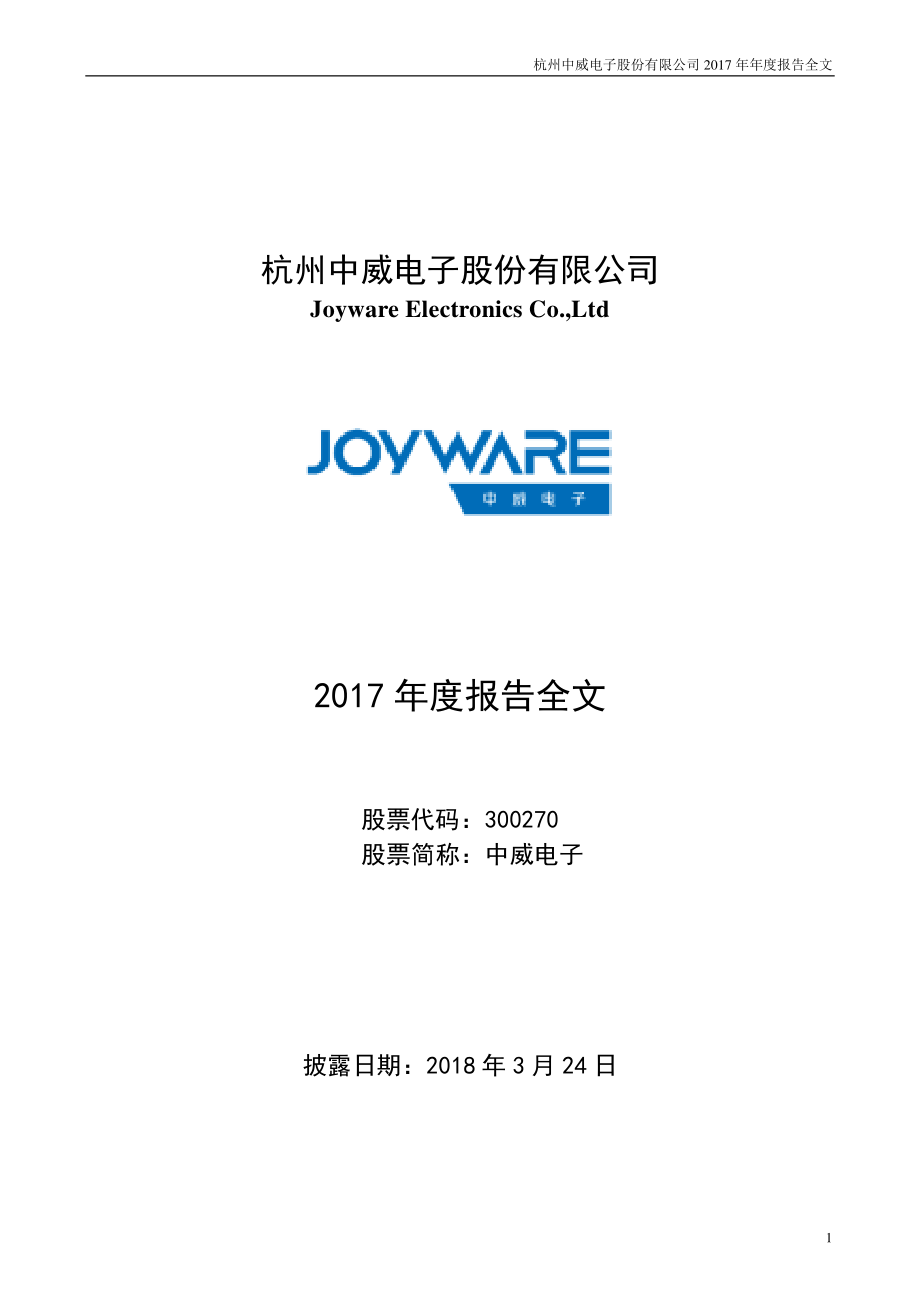 杭州中威电子股份有限公司 2017 年年度报告全文

杭州中威电子股份有限公司
Joyware Electronics Co.,Ltd

JOYWARE
中威电子

2017 年度报告全文

股票代码：300270
股票简称：中威电子

披露日期：2018 年 3 月 24 日

1